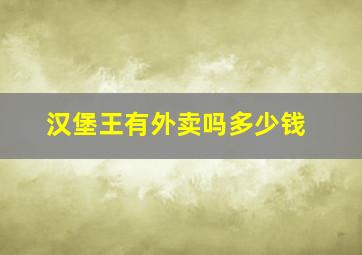 汉堡王有外卖吗多少钱